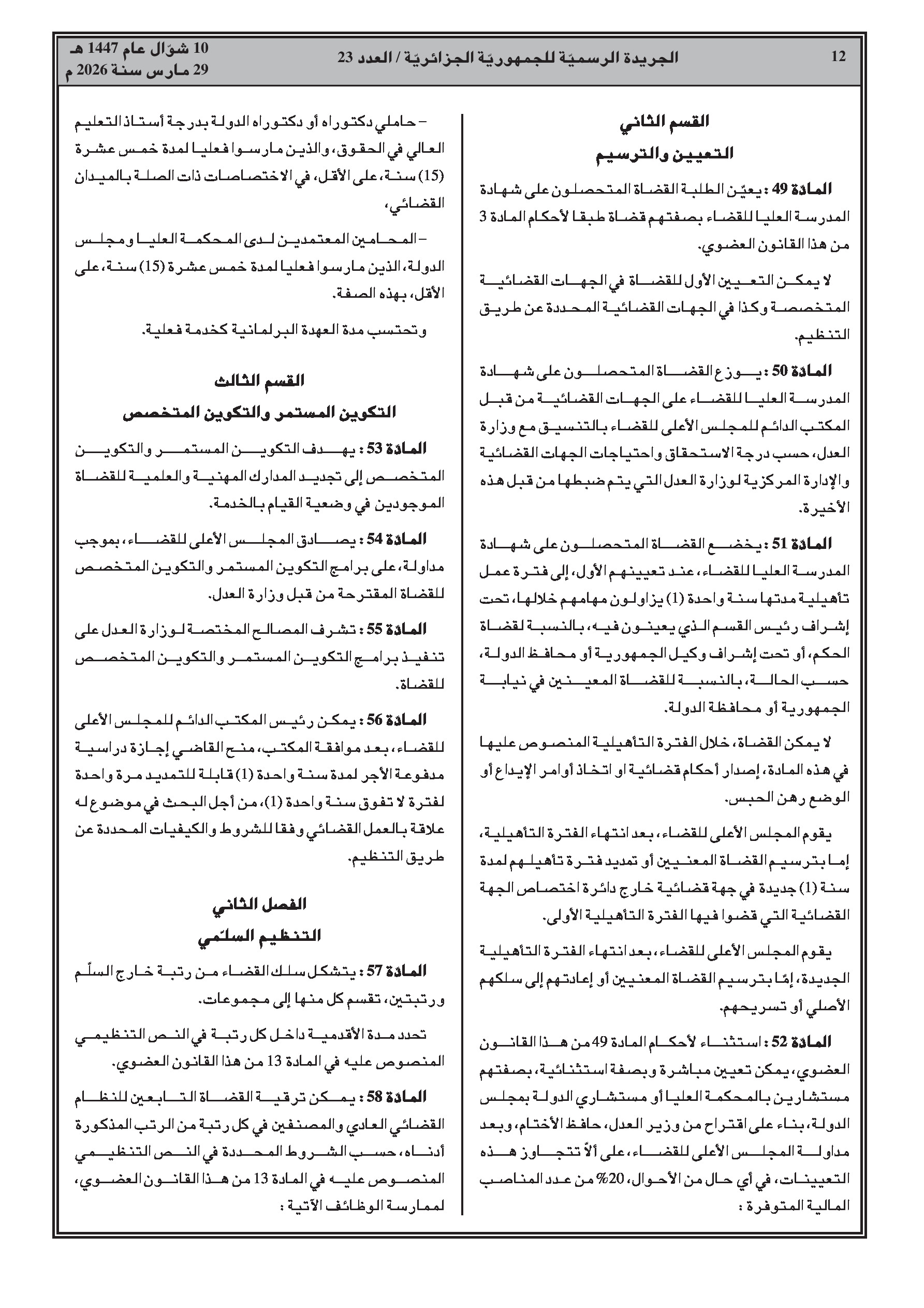 12

الجريدة الرسميّة للجمهوريّة الجزائريّة / العدد 23

10 شوّال عام 1447 هـ
29 مارس سنة 2026 م

القسم الثاني
التعيين والترسيم

المادة 49 : يعيّن الطلبة القضاة المتحصلون على شهادة المدرسة العليا للقضاء بصفتهم قضاة طبقا لأحكام المادة 3 من هذا القانون العضوي.

لا يمكن التعيين الأول للقضاة في الجهات القضائية المتخصصة وكذا في الجهات القضائية المحددة عن طريق التنظيم.

المادة 50 : يوزع القضاة المتحصلون على شهادة المدرسة العليا للقضاء على الجهات القضائية من قبل المكتب الدائم للمجلس الأعلى للقضاء بالتنسيق مع وزارة العدل، حسب درجة الاستحقاق واحتياجات الجهات القضائية والإدارة المركزية لوزارة العدل التي يتم ضبطها من قبل هذه الأخيرة.

المادة 51 : يخضع القضاة المتحصلون على شهادة المدرسة العليا للقضاء، عند تعيينهم الأول، إلى فترة عمل تأهيلية مدتها سنة واحدة (1) يزاولون مهامهم خلالها، تحت إشراف رئيس القسم الذي يعينون فيه، بالنسبة لقضاة الحكم، أو تحت إشراف وكيل الجمهورية أو محافظ الدولة، حسب الحالة، بالنسبة للقضاة المعينين في نيابة الجمهورية أو محافظة الدولة.

لا يمكن القضاة، خلال الفترة التأهيلية المنصوص عليها في هذه المادة، إصدار أحكام قضائية او اتخاذ أوامر الإيداع أو الوضع رهن الحبس.

يقوم المجلس الأعلى للقضاء، بعد انتهاء الفترة التأهيلية، إما بترسيم القضاة المعنيين أو تمديد فترة تأهيلهم لمدة سنة (1) جديدة في جهة قضائية خارج دائرة اختصاص الجهة القضائية التي قضوا فيها الفترة التأهيلية الأولى.

يقوم المجلس الأعلى للقضاء، بعد انتهاء الفترة التأهيلية الجديدة، إمّا بترسيم القضاة المعنيين أو إعادتهم إلى سلكهم الأصلي أو تسريحهم.

المادة 52 : استثناء لأحكام المادة 49 من هذا القانون العضوي، يمكن تعيين مباشرة وبصفة استثنائية، بصفتهم مستشارين بالمحكمة العليا أو مستشاري الدولة بمجلس الدولة، بناء على اقتراح من وزير العدل، حافظ الأختام، وبعد مداولة المجلس الأعلى للقضاء، على ألاّ تتجاوز هذه التعيينات، في أي حال من الأحوال، 20% من عدد المناصب المالية المتوفرة :

– حاملي دكتوراه أو دكتوراه الدولة بدرجة أستاذ التعليم العالي في الحقوق، والذين مارسوا فعليا لمدة خمس عشرة (15) سنة، على الأقل، في الاختصاصات ذات الصلة بالميدان القضائي،

– المحامين المعتمدين لدى المحكمة العليا ومجلس الدولة، الذين مارسوا فعليا لمدة خمس عشرة (15) سنة، على الأقل، بهذه الصفة.

وتحتسب مدة العهدة البرلمانية كخدمة فعلية.

القسم الثالث
التكوين المستمر والتكوين المتخصص

المادة 53 : يهدف التكوين المستمر والتكوين المتخصص إلى تجديد المدارك المهنية والعلمية للقضاة الموجودين في وضعية القيام بالخدمة.

المادة 54 : يصادق المجلس الأعلى للقضاء، بموجب مداولة، على برامج التكوين المستمر والتكوين المتخصص للقضاة المقترحة من قبل وزارة العدل.

المادة 55 : تشرف المصالح المختصة لوزارة العدل على تنفيذ برامج التكوين المستمر والتكوين المتخصص للقضاة.

المادة 56 : يمكن رئيس المكتب الدائم للمجلس الأعلى للقضاء، بعد موافقة المكتب، منح القاضي إجازة دراسية مدفوعة الأجر لمدة سنة واحدة (1) قابلة للتمديد مرة واحدة لفترة لا تفوق سنة واحدة (1)، من أجل البحث في موضوع له علاقة بالعمل القضائي وفقا للشروط والكيفيات المحددة عن طريق التنظيم.

الفصل الثاني
التنظيم السلّمي

المادة 57 : يتشكل سلك القضاء من رتبة خارج السلّم ورتبتين، تقسم كل منها إلى مجموعات.

تحدد مدة الأقدمية داخل كل رتبة في النص التنظيمي المنصوص عليه في المادة 13 من هذا القانون العضوي.

المادة 58 : يمكن ترقية القضاة التابعين للنظام القضائي العادي والمصنفين في كل رتبة من الرتب المذكورة أدناه، حسب الشروط المحددة في النص التنظيمي المنصوص عليه في المادة 13 من هذا القانون العضوي، لممارسة الوظائف الآتية :